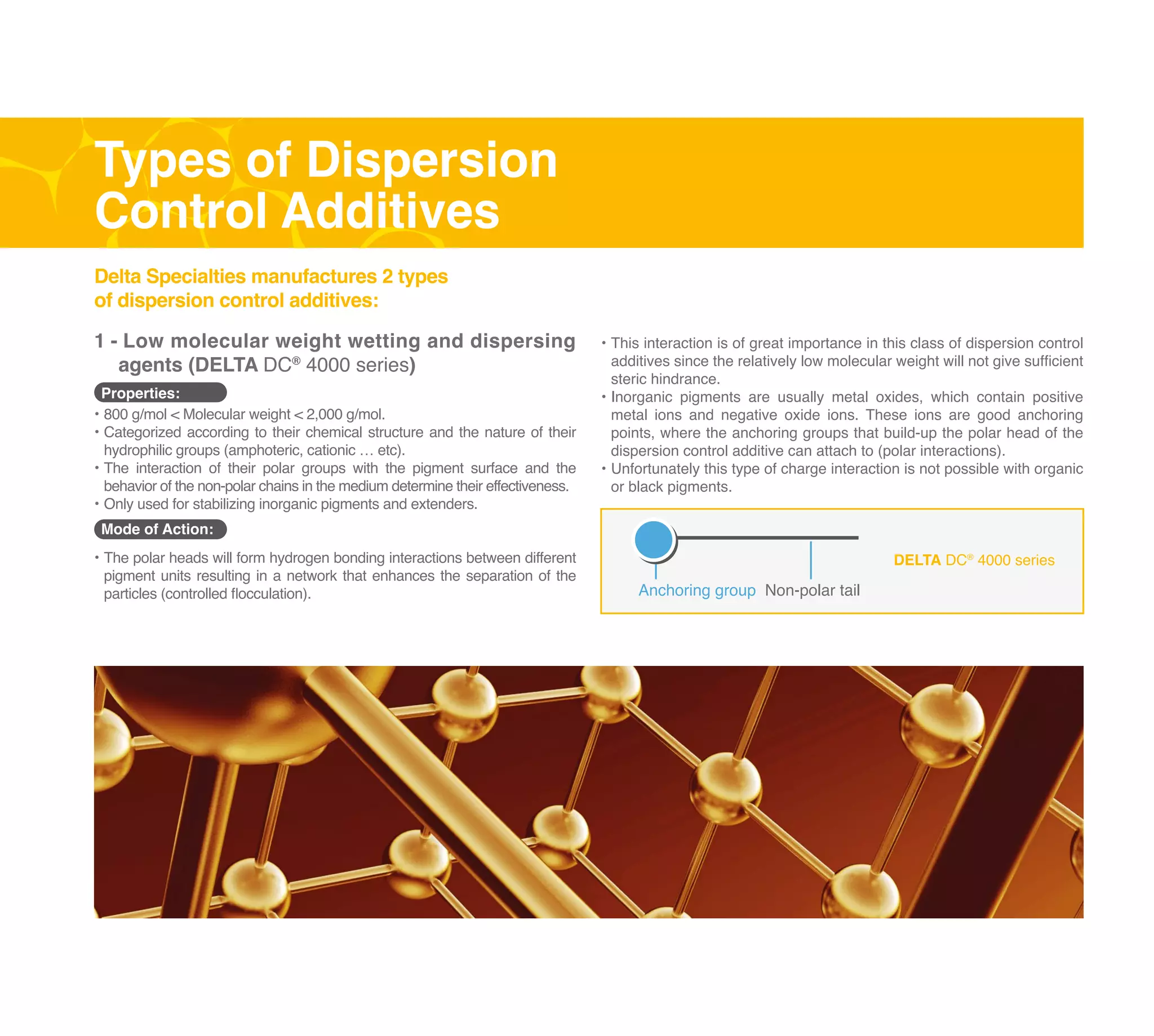 Types of Dispersion
Control Additives

Delta Specialties manufactures 2 types of dispersion control additives:

1 - Low molecular weight wetting and dispersing agents (DELTA DC® 4000 series)

Properties:

• 800 g/mol < Molecular weight < 2,000 g/mol.
• Categorized according to their chemical structure and the nature of their hydrophilic groups (amphoteric, cationic … etc).
• The interaction of their polar groups with the pigment surface and the behavior of the non-polar chains in the medium determine their effectiveness.
• Only used for stabilizing inorganic pigments and extenders.

Mode of Action:

• The polar heads will form hydrogen bonding interactions between different pigment units resulting in a network that enhances the separation of the particles (controlled flocculation).

• This interaction is of great importance in this class of dispersion control additives since the relatively low molecular weight will not give sufficient steric hindrance.
• Inorganic pigments are usually metal oxides, which contain positive metal ions and negative oxide ions. These ions are good anchoring points, where the anchoring groups that build-up the polar head of the dispersion control additive can attach to (polar interactions).
• Unfortunately this type of charge interaction is not possible with organic or black pigments.

Anchoring group
Non-polar tail
DELTA DC® 4000 series